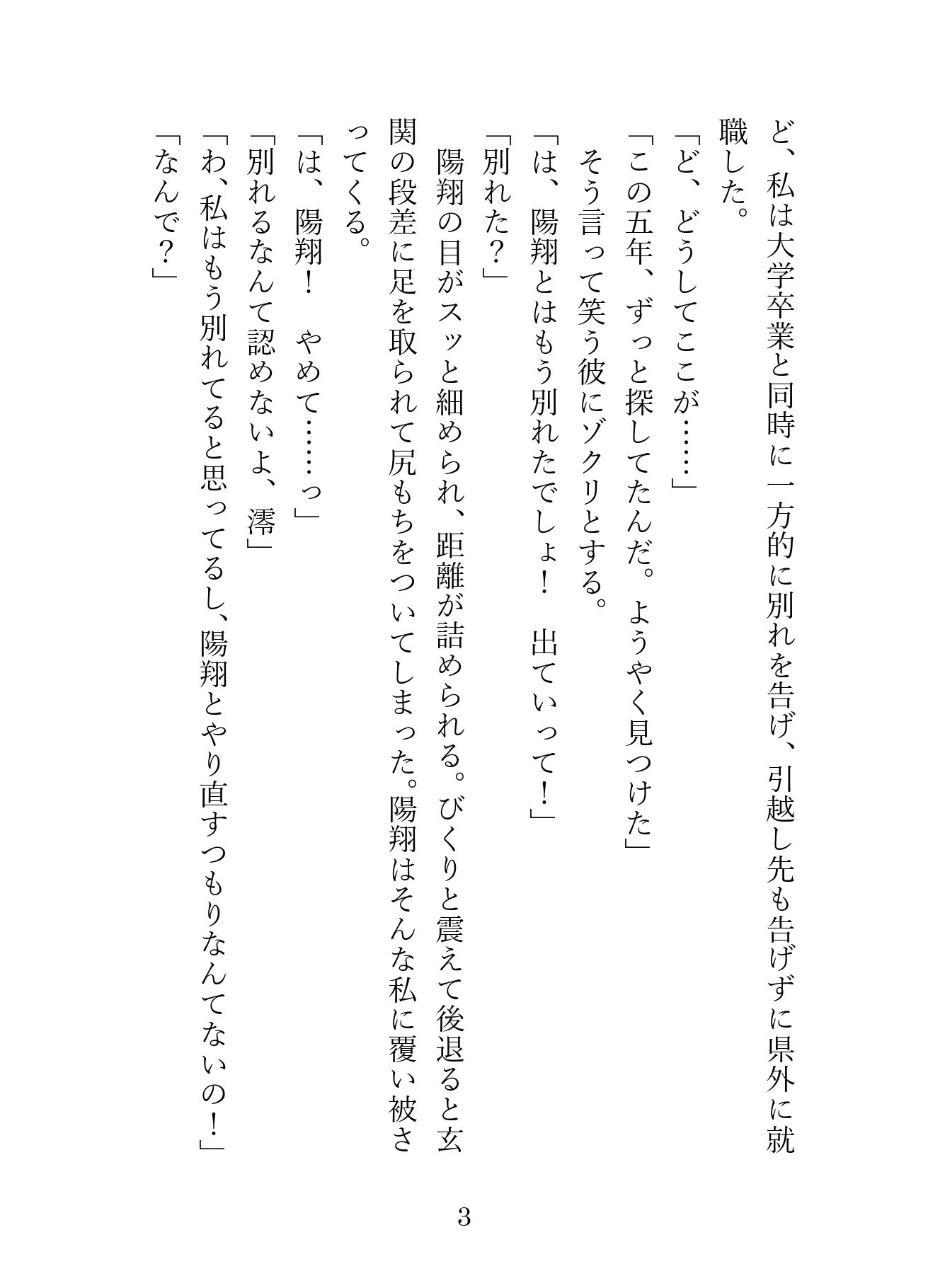 ど、私は大学卒業と同時に一方的に別れを告げ、引越し先も告げずに県外に就職した。

「ど、どうしてここが……」

「この五年、ずっと探してたんだ。ようやく見つけた」

そう言って笑う彼にゾクリとする。

「は、陽翔とはもう別れたでしょ！　出ていって！」

「別れた？」

陽翔の目がスッと細められ、距離が詰められる。びくりと震えて後退ると玄関の段差に足を取られて尻もちをついてしまった。陽翔はそんな私に覆い被さってくる。

「は、陽翔！　やめて……っ」

「別れるなんて認めないよ、澪」

「わ、私はもう別れてると思ってるし、陽翔とやり直すつもりなんてないの！」

「なんで？」

3